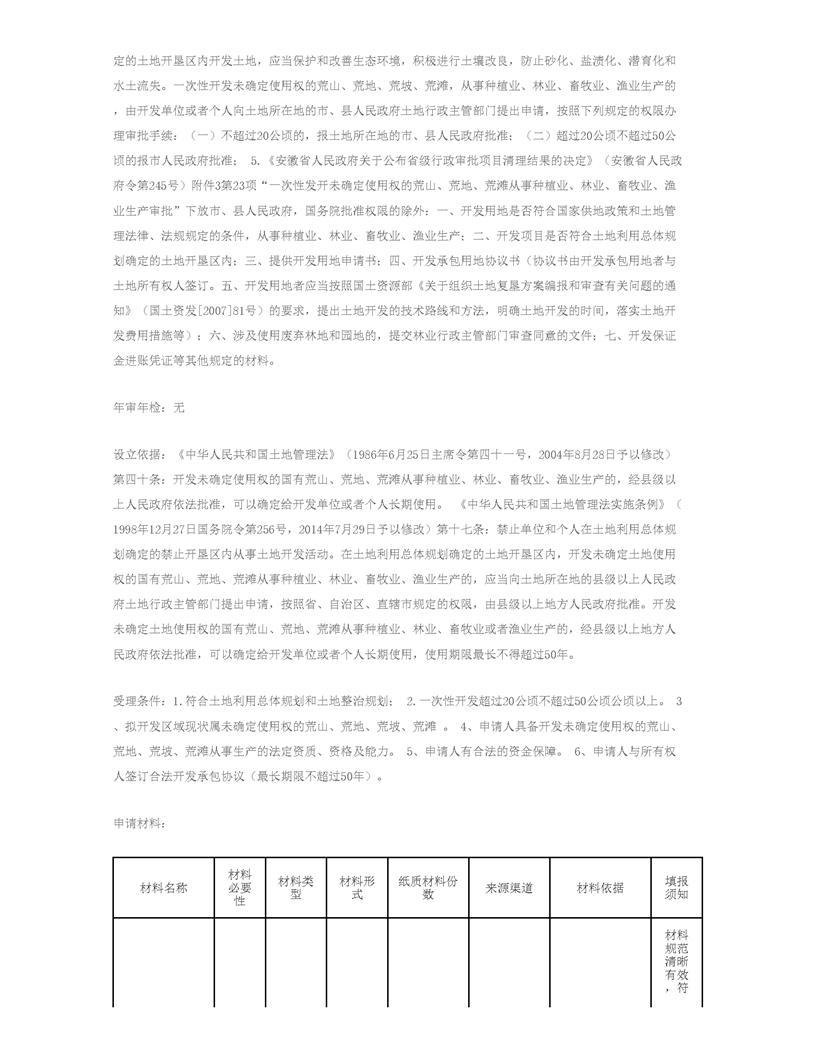 定的土地开垦区内开发土地，应当保护和改善生态环境，积极进行土壤改良，防止砂化、盐渍化、潜育化和水土流失。一次性开发未确定使用权的荒山、荒地、荒坡、荒滩，从事种植业、林业、畜牧业、渔业生产的，由开发单位或者个人向土地所在地的市、县人民政府土地行政主管部门提出申请，按照下列规定的权限办理审批手续：（一）不超过20公顷的，报土地所在地的市、县人民政府批准；（二）超过20公顷不超过50公顷的报市人民政府批准； 5.《安徽省人民政府关于公布省级行政审批项目清理结果的决定》（安徽省人民政府令第245号）附件3第23项“一次性发开未确定使用权的荒山、荒地、荒滩从事种植业、林业、畜牧业、渔业生产审批”下放市、县人民政府，国务院批准权限的除外：一、开发用地是否符合国家供地政策和土地管理法律、法规规定的条件，从事种植业、林业、畜牧业、渔业生产；二、开发项目是否符合土地利用总体规划确定的土地开垦区内；三、提供开发用地申请书；四、开发承包用地协议书（协议书由开发承包用地者与土地所有权人签订。五、开发用地者应当按照国土资源部《关于组织土地复垦方案编报和审查有关问题的通知》（国土资发[2007]81号）的要求，提出土地开发的技术路线和方法，明确土地开发的时间，落实土地开发费用措施等）；六、涉及使用废弃林地和园地的，提交林业行政主管部门审查同意的文件；七、开发保证金进账凭证等其他规定的材料。

年审年检：无

设立依据：《中华人民共和国土地管理法》（1986年6月25日主席令第四十一号，2004年8月28日予以修改）第四十条：开发未确定使用权的国有荒山、荒地、荒滩从事种植业、林业、畜牧业、渔业生产的，经县级以上人民政府依法批准，可以确定给开发单位或者个人长期使用。 《中华人民共和国土地管理法实施条例》（1998年12月27日国务院令第256号，2014年7月29日予以修改）第十七条：禁止单位和个人在土地利用总体规划确定的禁止开垦区内从事土地开发活动。在土地利用总体规划确定的土地开垦区内，开发未确定土地使用权的国有荒山、荒地、荒滩从事种植业、林业、畜牧业、渔业生产的，应当向土地所在地的县级以上人民政府土地行政主管部门提出申请，按照省、自治区、直辖市规定的权限，由县级以上地方人民政府批准。开发未确定土地使用权的国有荒山、荒地、荒滩从事种植业、林业、畜牧业或者渔业生产的，经县级以上地方人民政府依法批准，可以确定给开发单位或者个人长期使用，使用期限最长不得超过50年。

受理条件：1.符合土地利用总体规划和土地整治规划； 2.一次性开发超过20公顷不超过50公顷公顷以上。 3、拟开发区域现状属未确定使用权的荒山、荒地、荒坡、荒滩 。 4、申请人具备开发未确定使用权的荒山、荒地、荒坡、荒滩从事生产的法定资质、资格及能力。 5、申请人有合法的资金保障。 6、申请人与所有权人签订合法开发承包协议（最长期限不超过50年）。

申请材料：

| 材料名称 | 材料必要性 | 材料类型 | 材料形式 | 纸质材料份数 | 来源渠道 | 材料依据 | 填报须知 |
|---|---|---|---|---|---|---|---|
| | | | | | | | 材料规范清晰有效，符 |